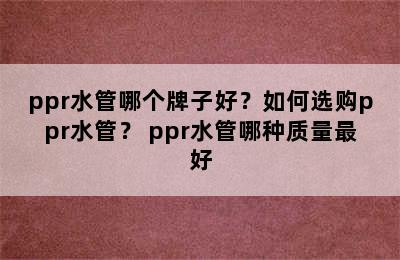 ppr水管哪个牌子好？如何选购ppr水管？ ppr水管哪种质量最好